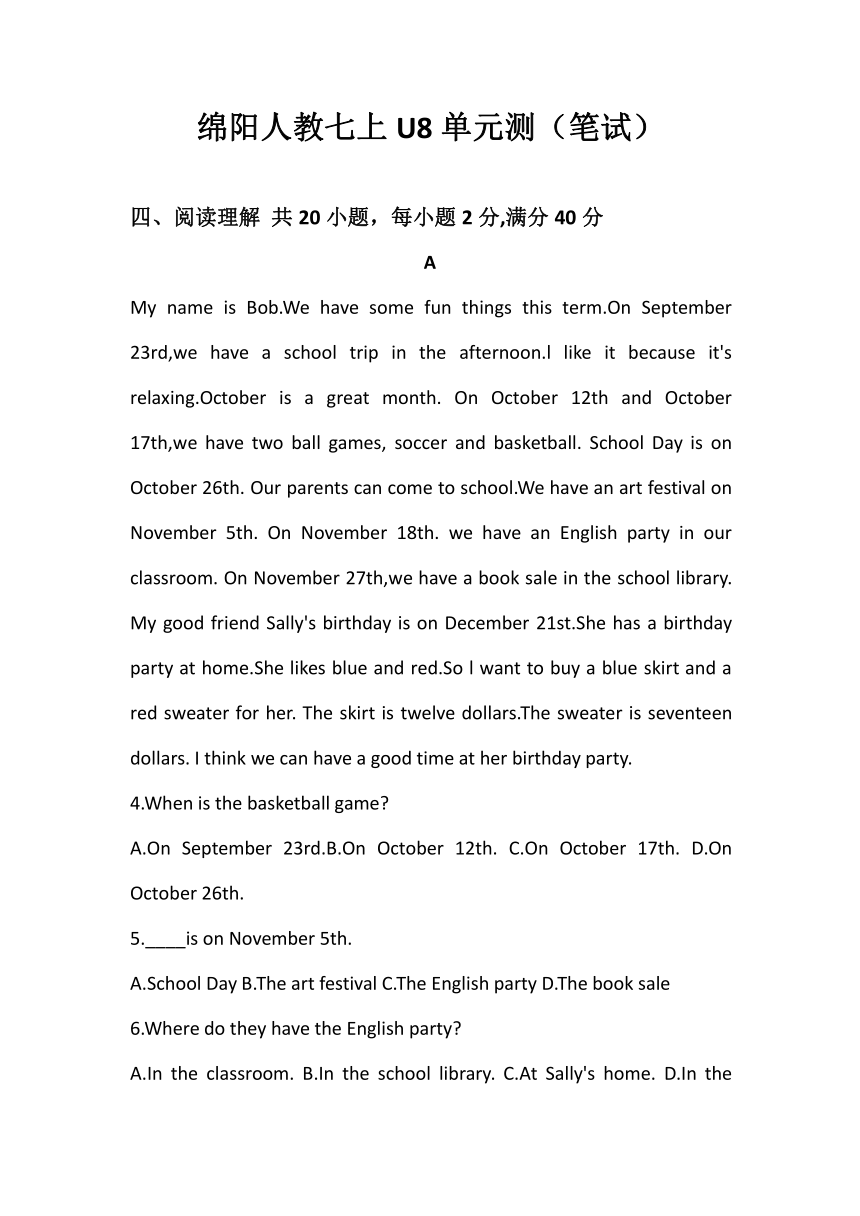 绵阳人教七上 U8 单元测（笔试）

四、阅读理解 共 20 小题，每小题 2 分,满分 40 分

A

My name is Bob.We have some fun things this term.On September 23rd,we have a school trip in the afternoon.l like it because it's relaxing.October is a great month. On October 12th and October 17th,we have two ball games, soccer and basketball. School Day is on October 26th. Our parents can come to school.We have an art festival on November 5th. On November 18th. we have an English party in our classroom. On November 27th,we have a book sale in the school library. My good friend Sally's birthday is on December 21st.She has a birthday party at home.She likes blue and red.So l want to buy a blue skirt and a red sweater for her. The skirt is twelve dollars.The sweater is seventeen dollars. I think we can have a good time at her birthday party.

4.When is the basketball game?

A.On September 23rd.B.On October 12th. C.On October 17th. D.On October 26th.

5.____is on November 5th.

A.School Day B.The art festival C.The English party D.The book sale

6.Where do they have the English party?

A.In the classroom. B.In the school library. C.At Sally's home. D.In the